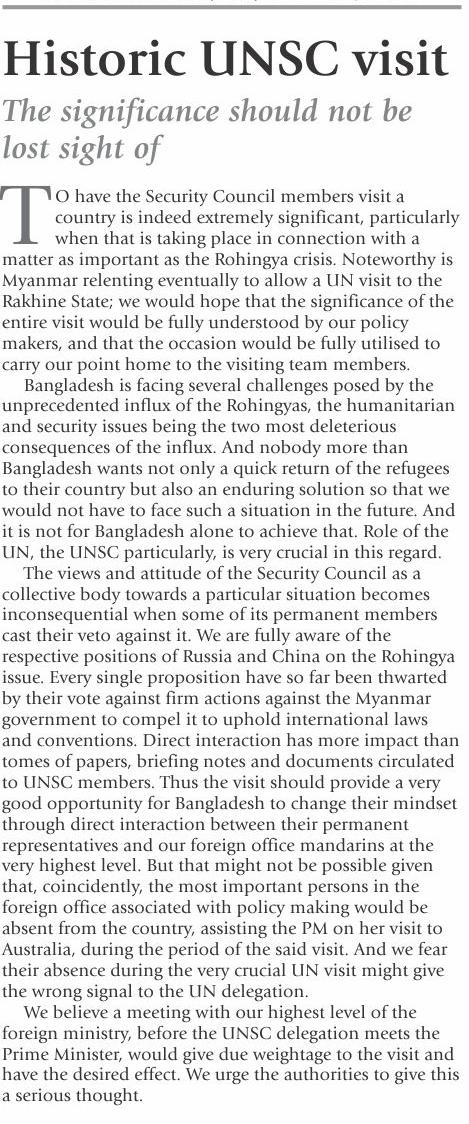 Historic UNSC visit

The significance should not be lost sight of

TO have the Security Council members visit a country is indeed extremely significant, particularly when that is taking place in connection with a matter as important as the Rohingya crisis. Noteworthy is Myanmar relenting eventually to allow a UN visit to the Rakhine State; we would hope that the significance of the entire visit would be fully understood by our policy makers, and that the occasion would be fully utilised to carry our point home to the visiting team members.

Bangladesh is facing several challenges posed by the unprecedented influx of the Rohingyas, the humanitarian and security issues being the two most deleterious consequences of the influx. And nobody more than Bangladesh wants not only a quick return of the refugees to their country but also an enduring solution so that we would not have to face such a situation in the future. And it is not for Bangladesh alone to achieve that. Role of the UN, the UNSC particularly, is very crucial in this regard.

The views and attitude of the Security Council as a collective body towards a particular situation becomes inconsequential when some of its permanent members cast their veto against it. We are fully aware of the respective positions of Russia and China on the Rohingya issue. Every single proposition have so far been thwarted by their vote against firm actions against the Myanmar government to compel it to uphold international laws and conventions. Direct interaction has more impact than tomes of papers, briefing notes and documents circulated to UNSC members. Thus the visit should provide a very good opportunity for Bangladesh to change their mindset through direct interaction between their permanent representatives and our foreign office mandarins at the very highest level. But that might not be possible given that, coincidently, the most important persons in the foreign office associated with policy making would be absent from the country, assisting the PM on her visit to Australia, during the period of the said visit. And we fear their absence during the very crucial UN visit might give the wrong signal to the UN delegation.

We believe a meeting with our highest level of the foreign ministry, before the UNSC delegation meets the Prime Minister, would give due weightage to the visit and have the desired effect. We urge the authorities to give this a serious thought.